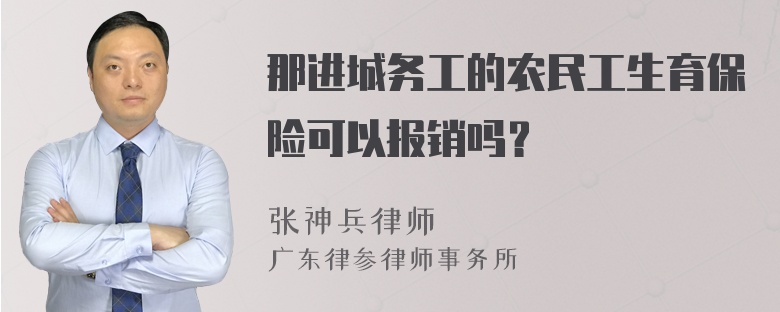 那进城务工的农民工生育保险可以报销吗？

张神兵律师
广东律参律师事务所